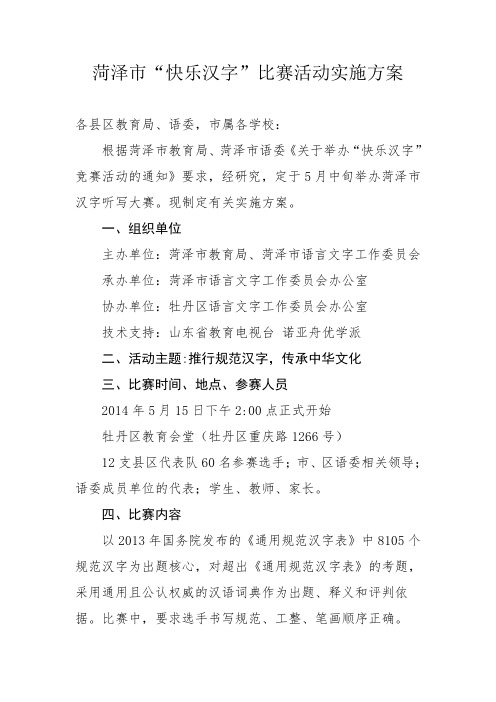 菏泽市“快乐汉字”比赛活动实施方案

各县区教育局、语委，市属各学校：

根据菏泽市教育局、菏泽市语委《关于举办“快乐汉字”竞赛活动的通知》要求，经研究，定于5月中旬举办菏泽市汉字听写大赛。现制定有关实施方案。

一、组织单位

主办单位：菏泽市教育局、菏泽市语言文字工作委员会

承办单位：菏泽市语言文字工作委员会办公室

协办单位：牡丹区语言文字工作委员会办公室

技术支持：山东省教育电视台 诺亚舟优学派

二、活动主题：推行规范汉字，传承中华文化

三、比赛时间、地点、参赛人员

2014年5月15日下午2:00点正式开始

牡丹区教育会堂（牡丹区重庆路1266号）

12支县区代表队60名参赛选手；市、区语委相关领导；语委成员单位的代表；学生、教师、家长。

四、比赛内容

以2013年国务院发布的《通用规范汉字表》中8105个规范汉字为出题核心，对超出《通用规范汉字表》的考题，采用通用且公认权威的汉语词典作为出题、释义和评判依据。比赛中，要求选手书写规范、工整、笔画顺序正确。